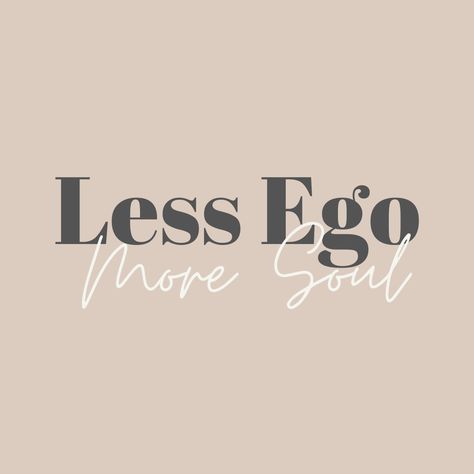 Less Ego
More Soul